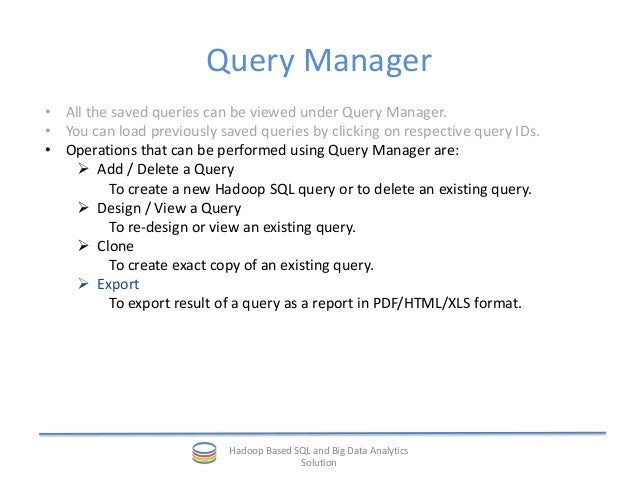 Query Manager

• All the saved queries can be viewed under Query Manager.
• You can load previously saved queries by clicking on respective query IDs.
• Operations that can be performed using Query Manager are:
  ➢ Add / Delete a Query
    To create a new Hadoop SQL query or to delete an existing query.
  ➢ Design / View a Query
    To re-design or view an existing query.
  ➢ Clone
    To create exact copy of an existing query.
  ➢ Export
    To export result of a query as a report in PDF/HTML/XLS format.

Hadoop Based SQL and Big Data Analytics Solution